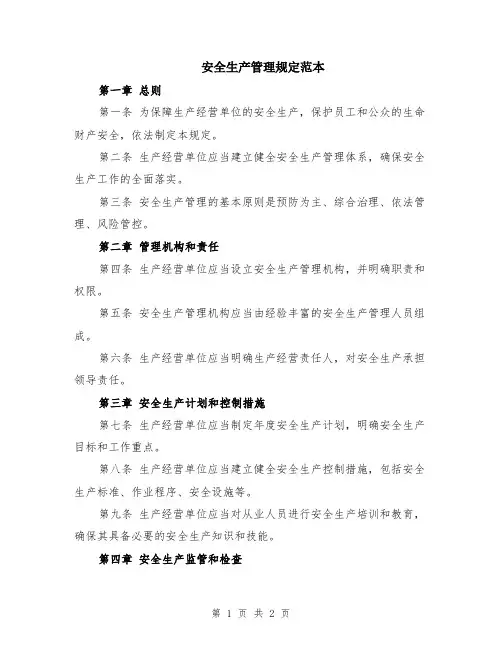 安全生产管理规定范本

第一章 总则

第一条 为保障生产经营单位的安全生产，保护员工和公众的生命财产安全，依法制定本规定。

第二条 生产经营单位应当建立健全安全生产管理体系，确保安全生产工作的全面落实。

第三条 安全生产管理的基本原则是预防为主、综合治理、依法管理、风险管控。

第二章 管理机构和责任

第四条 生产经营单位应当设立安全生产管理机构，并明确职责和权限。

第五条 安全生产管理机构应当由经验丰富的安全生产管理人员组成。

第六条 生产经营单位应当明确生产经营责任人，对安全生产承担领导责任。

第三章 安全生产计划和控制措施

第七条 生产经营单位应当制定年度安全生产计划，明确安全生产目标和工作重点。

第八条 生产经营单位应当建立健全安全生产控制措施，包括安全生产标准、作业程序、安全设施等。

第九条 生产经营单位应当对从业人员进行安全生产培训和教育，确保其具备必要的安全生产知识和技能。

第四章 安全生产监管和检查

第 1 页 共 2 页